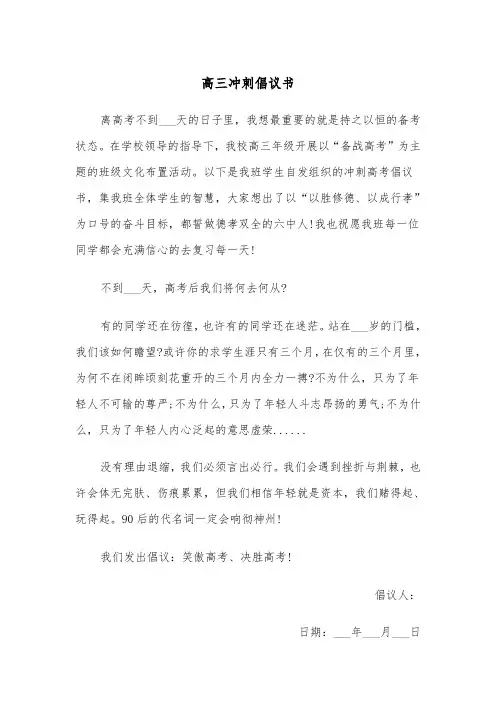 高三冲刺倡议书

离高考不到___天的日子里，我想最重要的就是持之以恒的备考状态。在学校领导的指导下，我校高三年级开展以“备战高考”为主题的班级文化布置活动。以下是我班学生自发组织的冲刺高考倡议书，集我班全体学生的智慧，大家想出了以“以胜修德、以成行孝”为口号的奋斗目标，都誓做德孝双全的六中人!我也祝愿我班每一位同学都会充满信心的去复习每一天!

不到___天，高考后我们将何去何从?

有的同学还在彷徨，也许有的同学还在迷茫。站在___岁的门槛，我们该如何瞻望?或许你的求学生涯只有三个月，在仅有的三个月里，为何不在闭眸顷刻花重开的三个月内全力一搏?不为什么，只为了年轻人不可输的尊严;不为什么，只为了年轻人斗志昂扬的勇气;不为什么，只为了年轻人内心泛起的意思虚荣......

没有理由退缩，我们必须言出必行。我们会遇到挫折与荆棘，也许会体无完肤、伤痕累累，但我们相信年轻就是资本，我们赌得起、玩得起。90后的代名词一定会响彻神州!

我们发出倡议：笑傲高考、决胜高考!

倡议人：

日期：___年___月___日